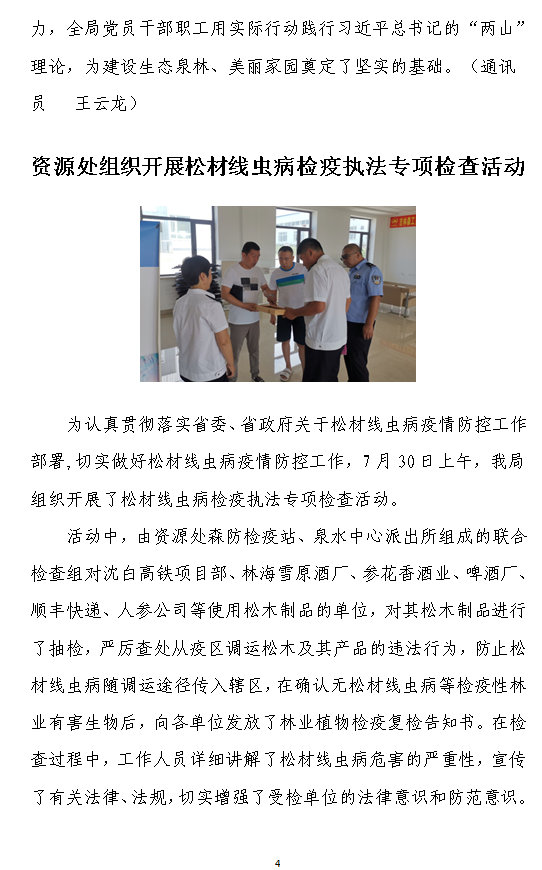 力，全局党员干部职工用实际行动践行习近平总书记的“两山”理论，为建设生态泉林、美丽家园奠定了坚实的基础。（通讯员　王云龙）

资源处组织开展松材线虫病检疫执法专项检查活动

为认真贯彻落实省委、省政府关于松材线虫病疫情防控工作部署，切实做好松材线虫病疫情防控工作，7月30日上午，我局组织开展了松材线虫病检疫执法专项检查活动。

活动中，由资源处森防检疫站、泉水中心派出所组成的联合检查组对沈白高铁项目部、林海雪原酒厂、参花香酒业、啤酒厂、顺丰快递、人参公司等使用松木制品的单位，对其松木制品进行了抽检，严厉查处从疫区调运松木及其产品的违法行为，防止松材线虫病随调运途径传入辖区，在确认无松材线虫病等检疫性林业有害生物后，向各单位发放了林业植物检疫复检告知书。在检查过程中，工作人员详细讲解了松材线虫病危害的严重性，宣传了有关法律、法规，切实增强了受检单位的法律意识和防范意识。

4